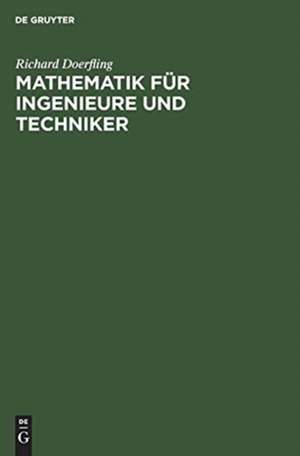 DE GRUYTER

Richard Doerfling

MATHEMATIK FÜR INGENIEURE UND TECHNIKER

DE
G